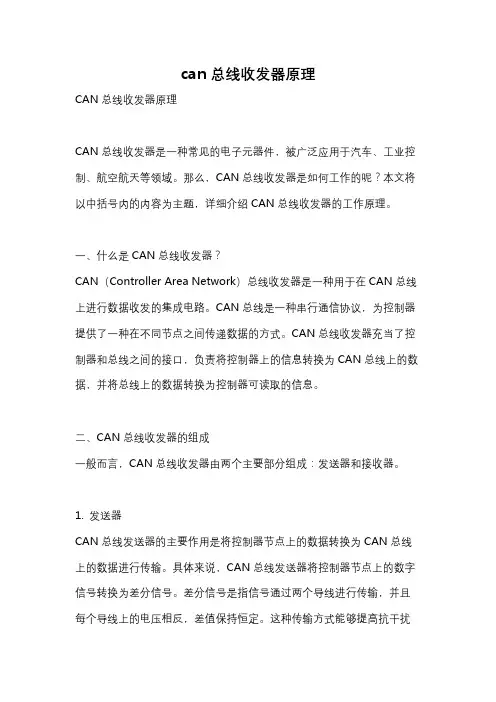 can 总线收发器原理

CAN 总线收发器原理

CAN 总线收发器是一种常见的电子元器件，被广泛应用于汽车、工业控制、航空航天等领域。那么，CAN 总线收发器是如何工作的呢？本文将以中括号内的内容为主题，详细介绍 CAN 总线收发器的工作原理。

一、什么是 CAN 总线收发器？
CAN（Controller Area Network）总线收发器是一种用于在 CAN 总线上进行数据收发的集成电路。CAN 总线是一种串行通信协议，为控制器提供了一种在不同节点之间传递数据的方式。CAN 总线收发器充当了控制器和总线之间的接口，负责将控制器上的信息转换为 CAN 总线上的数据，并将总线上的数据转换为控制器可读取的信息。

二、CAN 总线收发器的组成
一般而言，CAN 总线收发器由两个主要部分组成：发送器和接收器。

1. 发送器
CAN 总线发送器的主要作用是将控制器节点上的数据转换为 CAN 总线上的数据进行传输。具体来说，CAN 总线发送器将控制器节点上的数字信号转换为差分信号。差分信号是指信号通过两个导线进行传输，并且每个导线上的电压相反，差值保持恒定。这种传输方式能够提高抗干扰